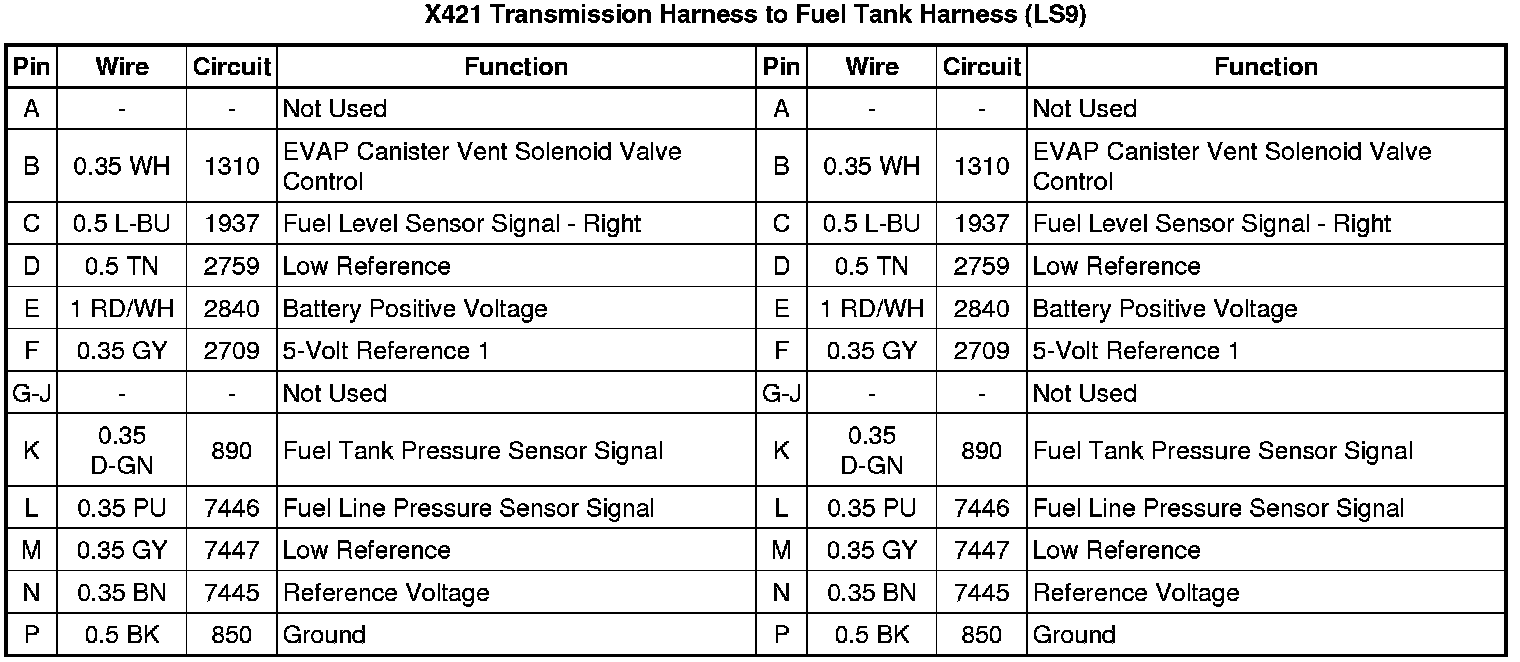 X421 Transmission Harness to Fuel Tank Harness (LS9)

| Pin | Wire | Circuit | Function | Pin | Wire | Circuit | Function |
|---|---|---|---|---|---|---|---|
| A | - | - | Not Used | A | - | - | Not Used |
| B | 0.35 WH | 1310 | EVAP Canister Vent Solenoid Valve Control | B | 0.35 WH | 1310 | EVAP Canister Vent Solenoid Valve Control |
| C | 0.5 L-BU | 1937 | Fuel Level Sensor Signal - Right | C | 0.5 L-BU | 1937 | Fuel Level Sensor Signal - Right |
| D | 0.5 TN | 2759 | Low Reference | D | 0.5 TN | 2759 | Low Reference |
| E | 1 RD/WH | 2840 | Battery Positive Voltage | E | 1 RD/WH | 2840 | Battery Positive Voltage |
| F | 0.35 GY | 2709 | 5-Volt Reference 1 | F | 0.35 GY | 2709 | 5-Volt Reference 1 |
| G-J | - | - | Not Used | G-J | - | - | Not Used |
| K | 0.35 D-GN | 890 | Fuel Tank Pressure Sensor Signal | K | 0.35 D-GN | 890 | Fuel Tank Pressure Sensor Signal |
| L | 0.35 PU | 7446 | Fuel Line Pressure Sensor Signal | L | 0.35 PU | 7446 | Fuel Line Pressure Sensor Signal |
| M | 0.35 GY | 7447 | Low Reference | M | 0.35 GY | 7447 | Low Reference |
| N | 0.35 BN | 7445 | Reference Voltage | N | 0.35 BN | 7445 | Reference Voltage |
| P | 0.5 BK | 850 | Ground | P | 0.5 BK | 850 | Ground |